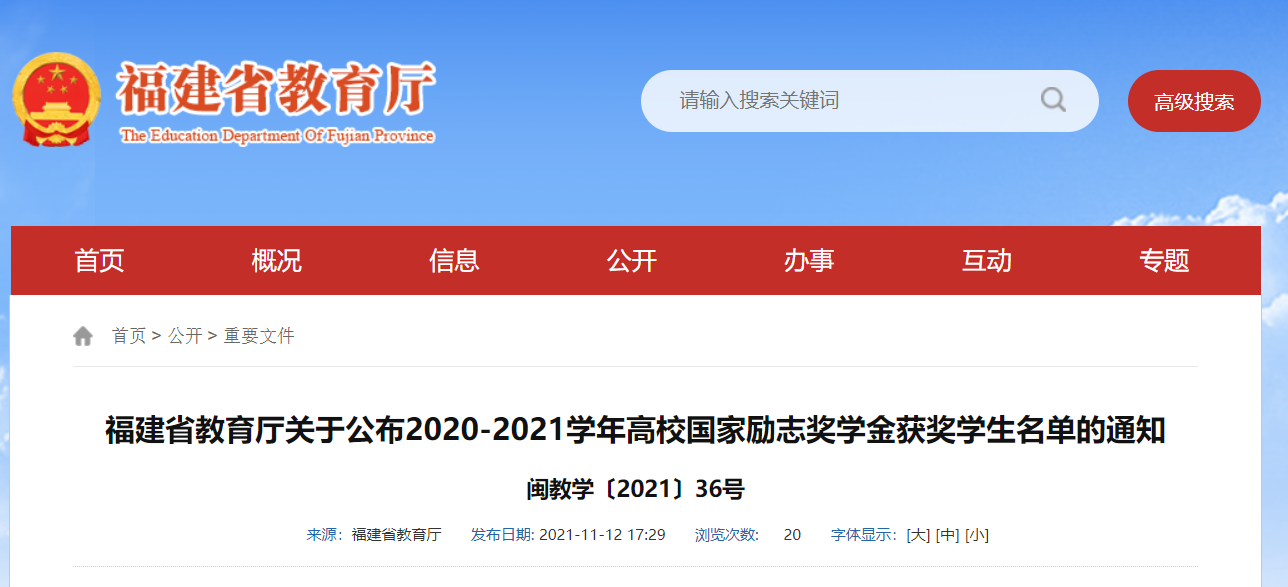 福建省教育厅
The Education Department Of Fujian Province

请输入搜索关键词

高级搜索

首页 概况 信息 公开 办事 互动 专题

首页 > 公开 > 重要文件

福建省教育厅关于公布2020-2021学年高校国家励志奖学金获奖学生名单的通知

闽教学〔2021〕36号

来源: 福建省教育厅 发布日期: 2021-11-12 17:29 浏览次数: 20 字体显示: [大] [中] [小]